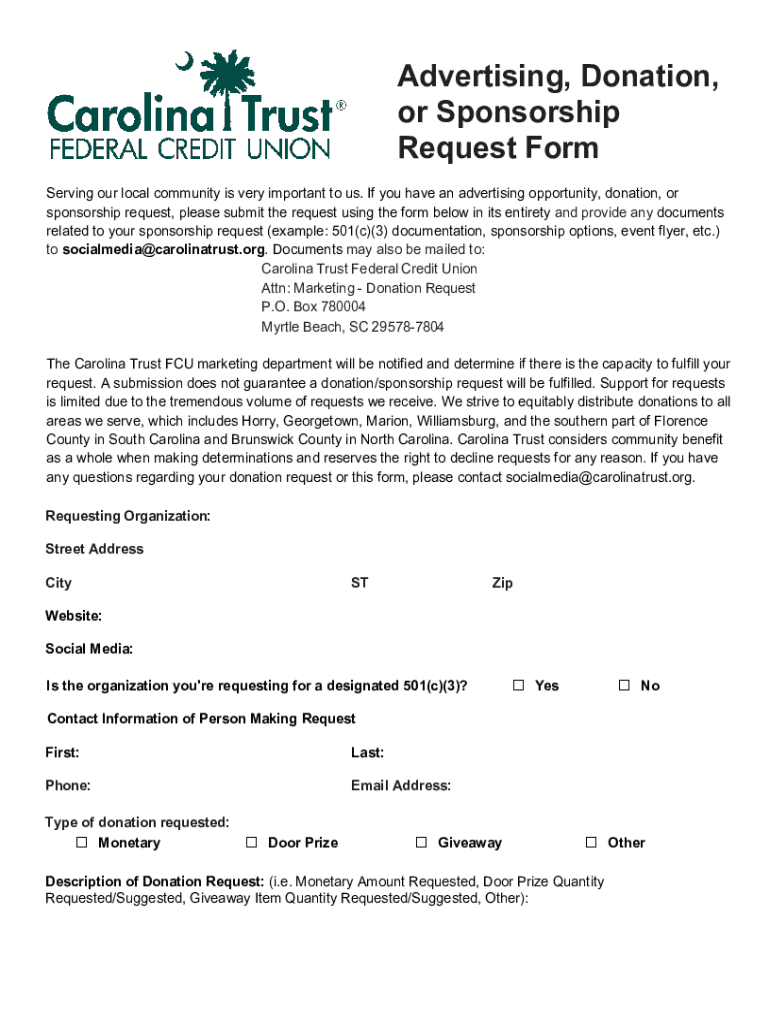 Carolina Trust®
FEDERAL CREDIT UNION

Advertising, Donation, or Sponsorship Request Form

Serving our local community is very important to us. If you have an advertising opportunity, donation, or sponsorship request, please submit the request using the form below in its entirety and provide any documents related to your sponsorship request (example: 501(c)(3) documentation, sponsorship options, event flyer, etc.) to socialmedia@carolinatrust.org. Documents may also be mailed to:

Carolina Trust Federal Credit Union
Attn: Marketing - Donation Request
P.O. Box 780004
Myrtle Beach, SC 29578-7804

The Carolina Trust FCU marketing department will be notified and determine if there is the capacity to fulfill your request. A submission does not guarantee a donation/sponsorship request will be fulfilled. Support for requests is limited due to the tremendous volume of requests we receive. We strive to equitably distribute donations to all areas we serve, which includes Horry, Georgetown, Marion, Williamsburg, and the southern part of Florence County in South Carolina and Brunswick County in North Carolina. Carolina Trust considers community benefit as a whole when making determinations and reserves the right to decline requests for any reason. If you have any questions regarding your donation request or this form, please contact socialmedia@carolinatrust.org.

Requesting Organization:

Street Address

City ST Zip

Website:

Social Media:

Is the organization you're requesting for a designated 501(c)(3)? ☐ Yes ☐ No

Contact Information of Person Making Request

First: Last:

Phone: Email Address:

Type of donation requested:
☐ Monetary ☐ Door Prize ☐ Giveaway ☐ Other

Description of Donation Request: (i.e. Monetary Amount Requested, Door Prize Quantity Requested/Suggested, Giveaway Item Quantity Requested/Suggested, Other):